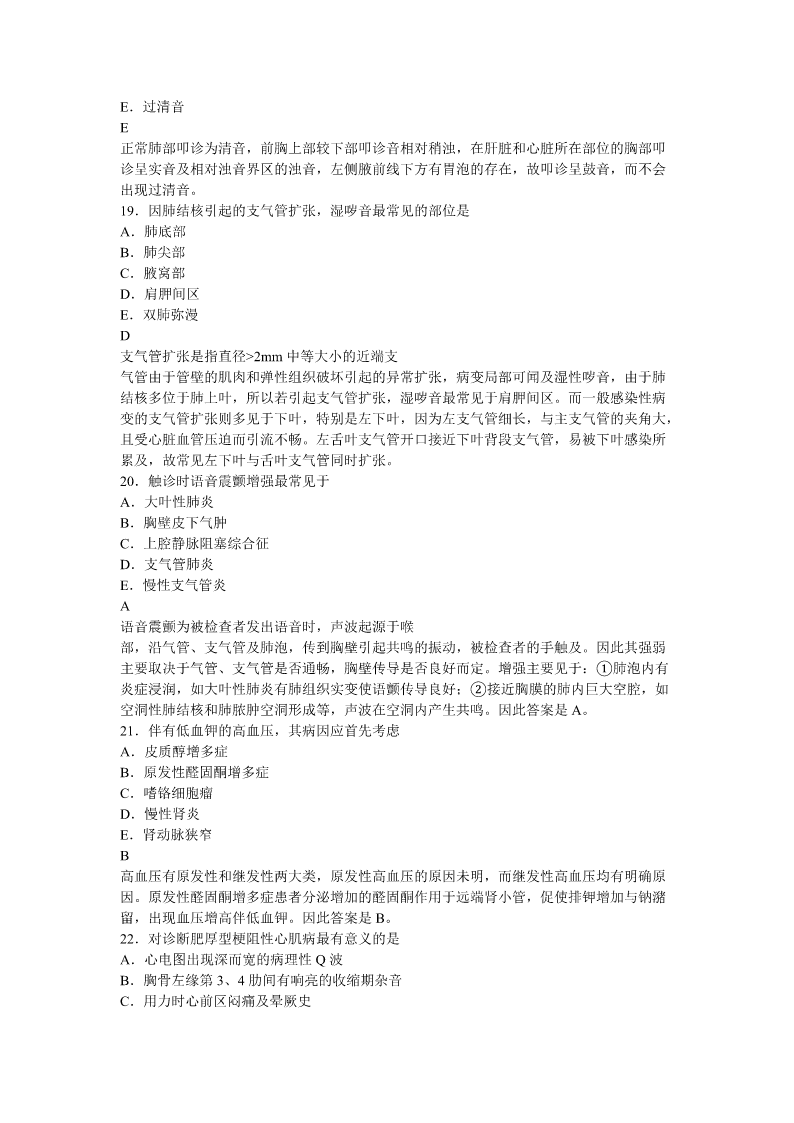 E．过清音
E
正常肺部叩诊为清音，前胸上部较下部叩诊音相对稍浊，在肝脏和心脏所在部位的胸部叩诊呈实音及相对浊音界区的浊音，左侧腋前线下方有胃泡的存在，故叩诊呈鼓音，而不会出现过清音。
19．因肺结核引起的支气管扩张，湿啰音最常见的部位是
A．肺底部
B．肺尖部
C．腋窝部
D．肩胛间区
E．双肺弥漫
D
支气管扩张是指直径>2mm 中等大小的近端支
气管由于管壁的肌肉和弹性组织破坏引起的异常扩张，病变局部可闻及湿性啰音，由于肺结核多位于肺上叶，所以若引起支气管扩张，湿啰音最常见于肩胛间区。而一般感染性病变的支气管扩张则多见于下叶，特别是左下叶，因为左支气管细长，与主支气管的夹角大，且受心脏血管压迫而引流不畅。左舌叶支气管开口接近下叶背段支气管，易被下叶感染所累及，故常见左下叶与舌叶支气管同时扩张。
20．触诊时语音震颤增强最常见于
A．大叶性肺炎
B．胸壁皮下气肿
C．上腔静脉阻塞综合征
D．支气管肺炎
E．慢性支气管炎
A
语音震颤为被检查者发出语音时，声波起源于喉
部，沿气管、支气管及肺泡，传到胸壁引起共鸣的振动，被检查者的手触及。因此其强弱主要取决于气管、支气管是否通畅，胸壁传导是否良好而定。增强主要见于：①肺泡内有炎症浸润，如大叶性肺炎有肺组织实变使语颤传导良好；②接近胸膜的肺内巨大空腔，如空洞性肺结核和肺脓肿空洞形成等，声波在空洞内产生共鸣。因此答案是 A。
21．伴有低血钾的高血压，其病因应首先考虑
A．皮质醇增多症
B．原发性醛固酮增多症
C．嗜铬细胞瘤
D．慢性肾炎
E．肾动脉狭窄
B
高血压有原发性和继发性两大类，原发性高血压的原因未明，而继发性高血压均有明确原因。原发性醛固酮增多症患者分泌增加的醛固酮作用于远端肾小管，促使排钾增加与钠潴留，出现血压增高伴低血钾。因此答案是 B。
22．对诊断肥厚型梗阻性心肌病最有意义的是
A．心电图出现深而宽的病理性 Q 波
B．胸骨左缘第 3、4 肋间有响亮的收缩期杂音
C．用力时心前区闷痛及晕厥史